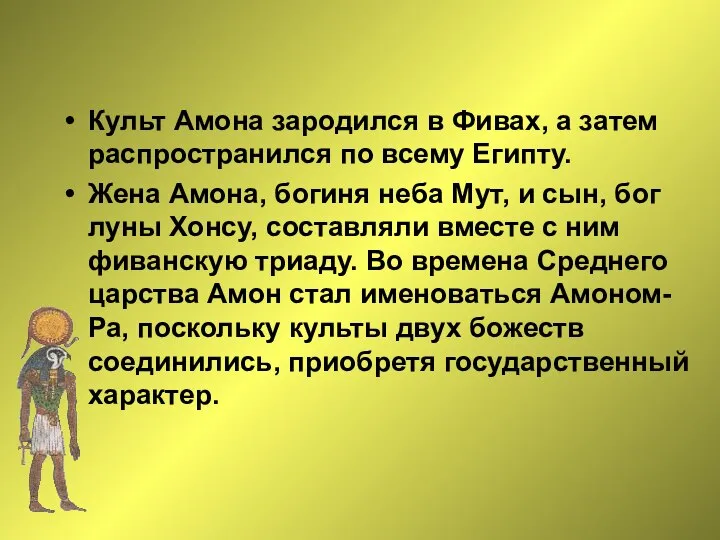 • Культ Амона зародился в Фивах, а затем распространился по всему Египту.

• Жена Амона, богиня неба Мут, и сын, бог луны Хонсу, составляли вместе с ним фиванскую триаду. Во времена Среднего царства Амон стал именоваться Амоном-Ра, поскольку культы двух божеств соединились, приобретя государственный характер.